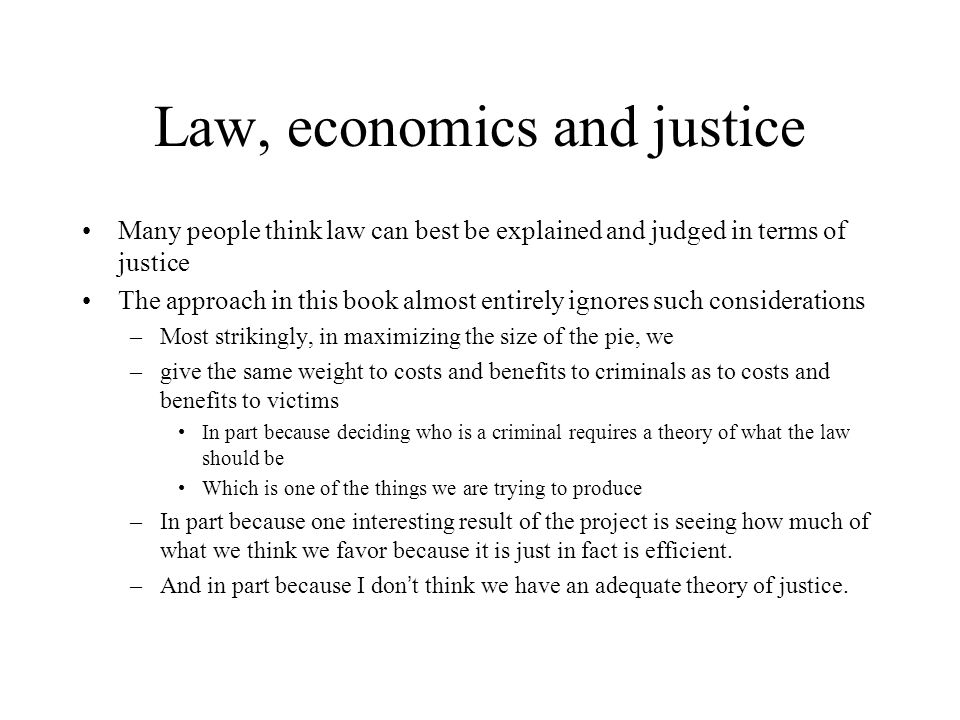 Law, economics and justice

• Many people think law can best be explained and judged in terms of justice

• The approach in this book almost entirely ignores such considerations

– Most strikingly, in maximizing the size of the pie, we

– give the same weight to costs and benefits to criminals as to costs and benefits to victims

• In part because deciding who is a criminal requires a theory of what the law should be

• Which is one of the things we are trying to produce

– In part because one interesting result of the project is seeing how much of what we think we favor because it is just in fact is efficient.

– And in part because I don't think we have an adequate theory of justice.